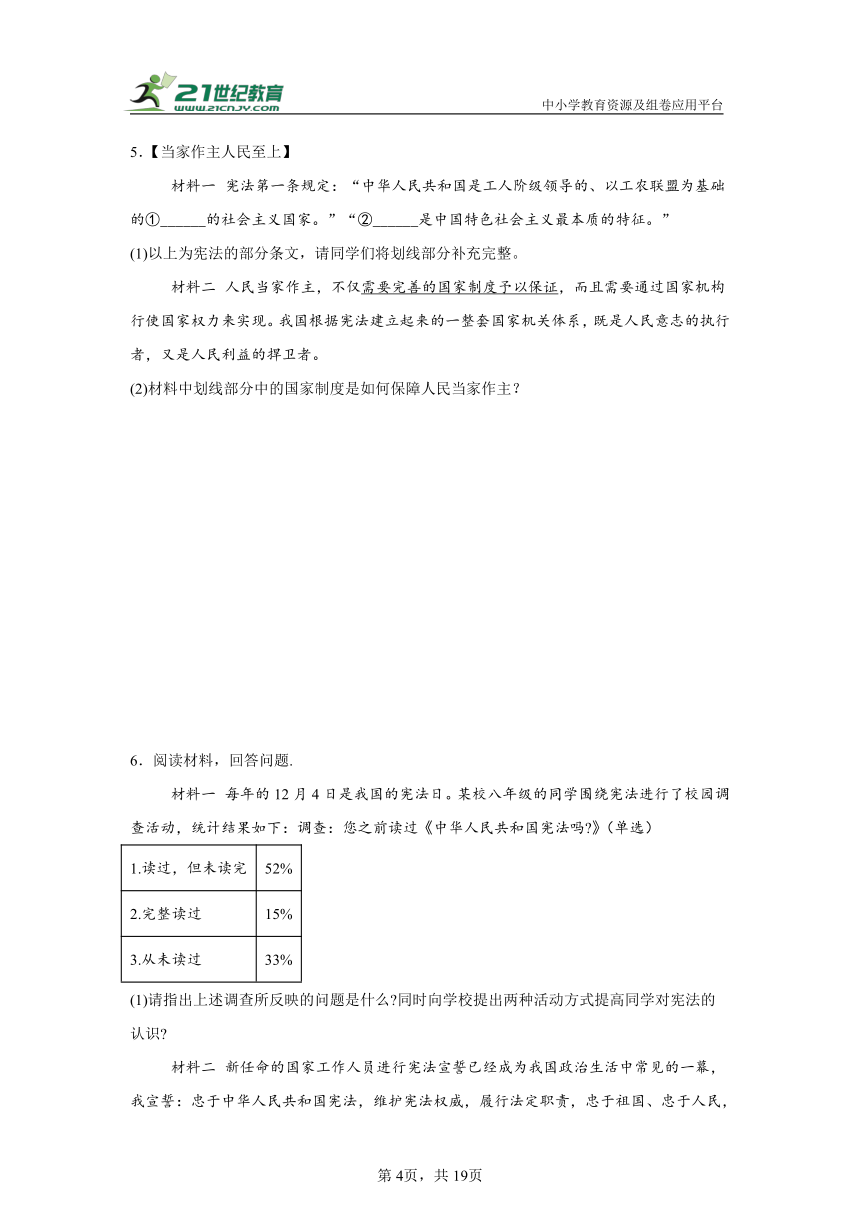 21世纪教育
www.21cnjy.com
中小学教育资源及组卷应用平台

5．【当家作主人民至上】

材料一 宪法第一条规定：“中华人民共和国是工人阶级领导的、以工农联盟为基础的①______的社会主义国家。”“②______是中国特色社会主义最本质的特征。”

(1)以上为宪法的部分条文，请同学们将划线部分补充完整。

材料二 人民当家作主，不仅需要完善的国家制度予以保证，而且需要通过国家机构行使国家权力来实现。我国根据宪法建立起来的一整套国家机关体系，既是人民意志的执行者，又是人民利益的捍卫者。

(2)材料中划线部分中的国家制度是如何保障人民当家作主？

6．阅读材料，回答问题.

材料一 每年的12月4日是我国的宪法日。某校八年级的同学围绕宪法进行了校园调查活动，统计结果如下：调查：您之前读过《中华人民共和国宪法吗?》(单选)

| 1.读过，但未读完 | 52% |
|---|---|
| 2.完整读过 | 15% |
| 3.从未读过 | 33% |

(1)请指出上述调查所反映的问题是什么?同时向学校提出两种活动方式提高同学对宪法的认识?

材料二 新任命的国家工作人员进行宪法宣誓已经成为我国政治生活中常见的一幕，我宣誓：忠于中华人民共和国宪法，维护宪法权威，履行法定职责，忠于祖国、忠于人民，

第4页，共19页